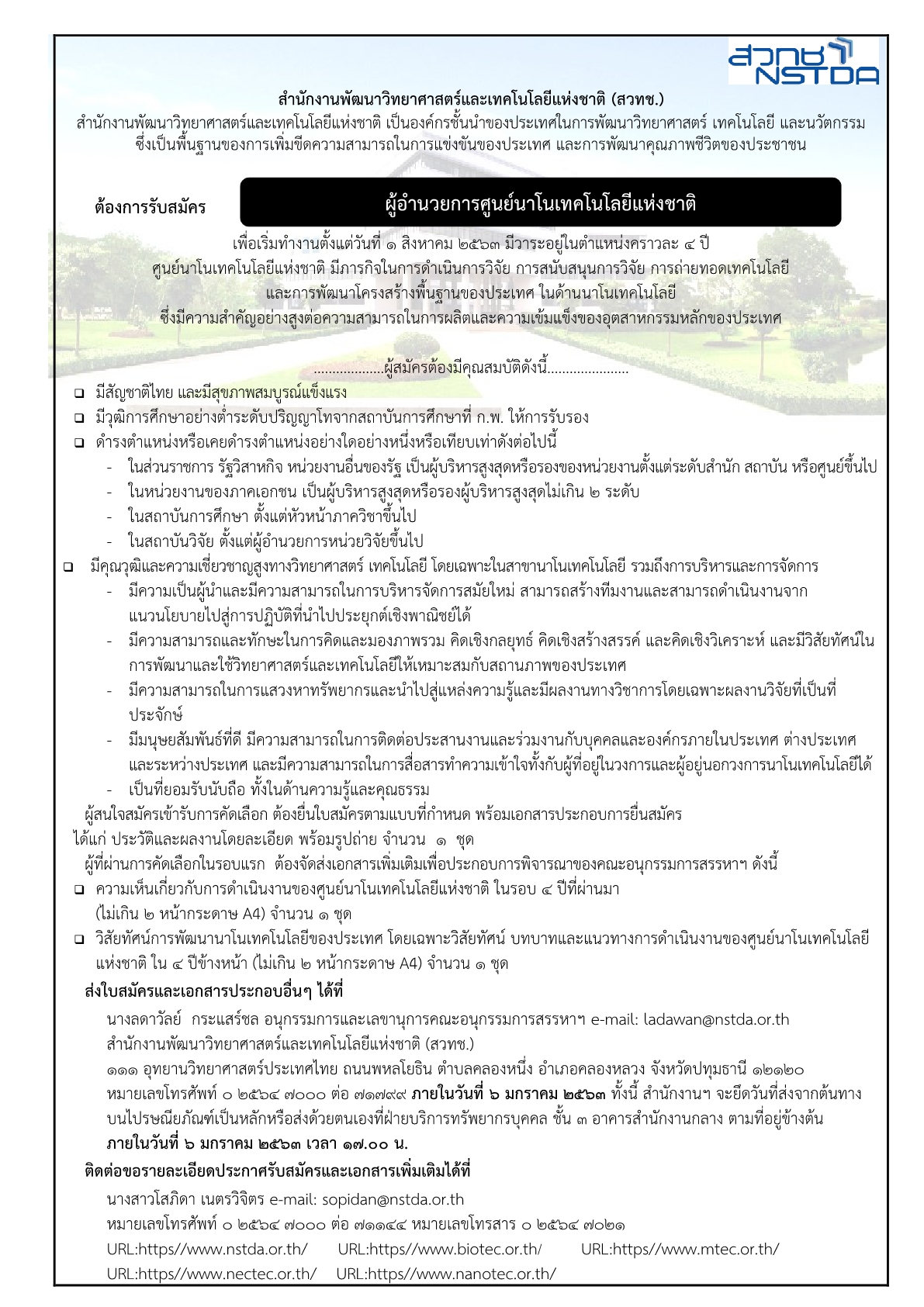 สวทช NSTDA

สำนักงานพัฒนาวิทยาศาสตร์และเทคโนโลยีแห่งชาติ (สวทช.)
สำนักงานพัฒนาวิทยาศาสตร์และเทคโนโลยีแห่งชาติ เป็นองค์กรชั้นนำของประเทศในการพัฒนาวิทยาศาสตร์ เทคโนโลยี และนวัตกรรม ซึ่งเป็นพื้นฐานของการเพิ่มขีดความสามารถในการแข่งขันของประเทศ และการพัฒนาคุณภาพชีวิตของประชาชน

ต้องการรับสมัคร

ผู้อำนวยการศูนย์นาโนเทคโนโลยีแห่งชาติ

เพื่อเริ่มทำงานตั้งแต่วันที่ ๑ สิงหาคม ๒๕๖๓ มีวาระอยู่ในตำแหน่งคราวละ ๔ ปี
ศูนย์นาโนเทคโนโลยีแห่งชาติ มีภารกิจในการดำเนินการวิจัย การสนับสนุนการวิจัย การถ่ายทอดเทคโนโลยี และการพัฒนาโครงสร้างพื้นฐานของประเทศ ในด้านนาโนเทคโนโลยี ซึ่งมีความสำคัญอย่างสูงต่อความสามารถในการผลิตและความเข้มแข็งของอุตสาหกรรมหลักของประเทศ

...................ผู้สมัครต้องมีคุณสมบัติดังนี้......................
❑ มีสัญชาติไทย และมีสุขภาพสมบูรณ์แข็งแรง
❑ มีวุฒิการศึกษาอย่างต่ำระดับปริญญาโทจากสถาบันการศึกษาที่ ก.พ. ให้การรับรอง
❑ ดำรงตำแหน่งหรือเคยดำรงตำแหน่งอย่างใดอย่างหนึ่งหรือเทียบเท่าดังต่อไปนี้
- ในส่วนราชการ รัฐวิสาหกิจ หน่วยงานอื่นของรัฐ เป็นผู้บริหารสูงสุดหรือรองของหน่วยงานตั้งแต่ระดับสำนัก สถาบัน หรือศูนย์ขึ้นไป
- ในหน่วยงานของภาคเอกชน เป็นผู้บริหารสูงสุดหรือรองผู้บริหารสูงสุดไม่เกิน ๒ ระดับ
- ในสถาบันการศึกษา ตั้งแต่หัวหน้าภาควิชาขึ้นไป
- ในสถาบันวิจัย ตั้งแต่ผู้อำนวยการหน่วยวิจัยขึ้นไป
❑ มีคุณวุฒิและความเชี่ยวชาญสูงทางวิทยาศาสตร์ เทคโนโลยี โดยเฉพาะในสาขานาโนเทคโนโลยี รวมถึงการบริหารและการจัดการ
- มีความเป็นผู้นำและมีความสามารถในการบริหารจัดการสมัยใหม่ สามารถสร้างทีมงานและสามารถดำเนินงานจากแนวนโยบายไปสู่การปฏิบัติที่นำไปประยุกต์เชิงพาณิชย์ได้
- มีความสามารถและทักษะในการคิดและมองภาพรวม คิดเชิงกลยุทธ์ คิดเชิงสร้างสรรค์ และคิดเชิงวิเคราะห์ และมีวิสัยทัศน์ในการพัฒนาและใช้วิทยาศาสตร์และเทคโนโลยีให้เหมาะสมกับสถานภาพของประเทศ
- มีความสามารถในการแสวงหาทรัพยากรและนำไปสู่แหล่งความรู้และมีผลงานทางวิชาการโดยเฉพาะผลงานวิจัยที่เป็นที่ประจักษ์
- มีมนุษยสัมพันธ์ที่ดี มีความสามารถในการติดต่อประสานงานและร่วมงานกับบุคคลและองค์กรภายในประเทศ ต่างประเทศ และระหว่างประเทศ และมีความสามารถในการสื่อสารทำความเข้าใจทั้งกับผู้ที่อยู่ในวงการและผู้อยู่นอกวงการนาโนเทคโนโลยีได้
- เป็นที่ยอมรับนับถือ ทั้งในด้านความรู้และคุณธรรม
ผู้สนใจสมัครเข้ารับการคัดเลือก ต้องยื่นใบสมัครตามแบบที่กำหนด พร้อมเอกสารประกอบการยื่นสมัคร ได้แก่ ประวัติและผลงานโดยละเอียด พร้อมรูปถ่าย จำนวน ๑ ชุด
ผู้ที่ผ่านการคัดเลือกในรอบแรก ต้องจัดส่งเอกสารเพิ่มเติมเพื่อประกอบการพิจารณาของคณะอนุกรรมการสรรหาฯ ดังนี้
❑ ความเห็นเกี่ยวกับการดำเนินงานของศูนย์นาโนเทคโนโลยีแห่งชาติ ในรอบ ๔ ปีที่ผ่านมา (ไม่เกิน ๒ หน้ากระดาษ A4) จำนวน ๑ ชุด
❑ วิสัยทัศน์การพัฒนานาโนเทคโนโลยีของประเทศ โดยเฉพาะวิสัยทัศน์ บทบาทและแนวทางการดำเนินงานของศูนย์นาโนเทคโนโลยีแห่งชาติ ใน ๔ ปีข้างหน้า (ไม่เกิน ๒ หน้ากระดาษ A4) จำนวน ๑ ชุด

ส่งใบสมัครและเอกสารประกอบอื่นๆ ได้ที่
นางลดาวัลย์ กระแสร์ชล อนุกรรมการและเลขานุการคณะอนุกรรมการสรรหาฯ e-mail: ladawan@nstda.or.th
สำนักงานพัฒนาวิทยาศาสตร์และเทคโนโลยีแห่งชาติ (สวทช.)
๑๑๑ อุทยานวิทยาศาสตร์ประเทศไทย ถนนพหลโยธิน ตำบลคลองหนึ่ง อำเภอคลองหลวง จังหวัดปทุมธานี ๑๒๑๒๐
หมายเลขโทรศัพท์ ๐ ๒๕๖๔ ๗๐๐๐ ต่อ ๗๑๗๙๙ ภายในวันที่ ๖ มกราคม ๒๕๖๓ ทั้งนี้ สำนักงานฯ จะยึดวันที่ส่งจากต้นทางบนไปรษณียภัณฑ์เป็นหลักหรือส่งด้วยตนเองที่ฝ่ายบริการทรัพยากรบุคคล ชั้น ๓ อาคารสำนักงานกลาง ตามที่อยู่ข้างต้น
ภายในวันที่ ๖ มกราคม ๒๕๖๓ เวลา ๑๗.๐๐ น.

ติดต่อขอรายละเอียดประกาศรับสมัครและเอกสารเพิ่มเติมได้ที่
นางสาวโสภิดา เนตรวิจิตร e-mail: sopidan@nstda.or.th
หมายเลขโทรศัพท์ ๐ ๒๕๖๔ ๗๐๐๐ ต่อ ๗๑๑๔๔ หมายเลขโทรสาร ๐ ๒๕๖๔ ๗๐๒๑
URL:https//www.nstda.or.th/ URL:https//www.biotec.or.th/ URL:https//www.mtec.or.th/
URL:https//www.nectec.or.th/ URL:https//www.nanotec.or.th/